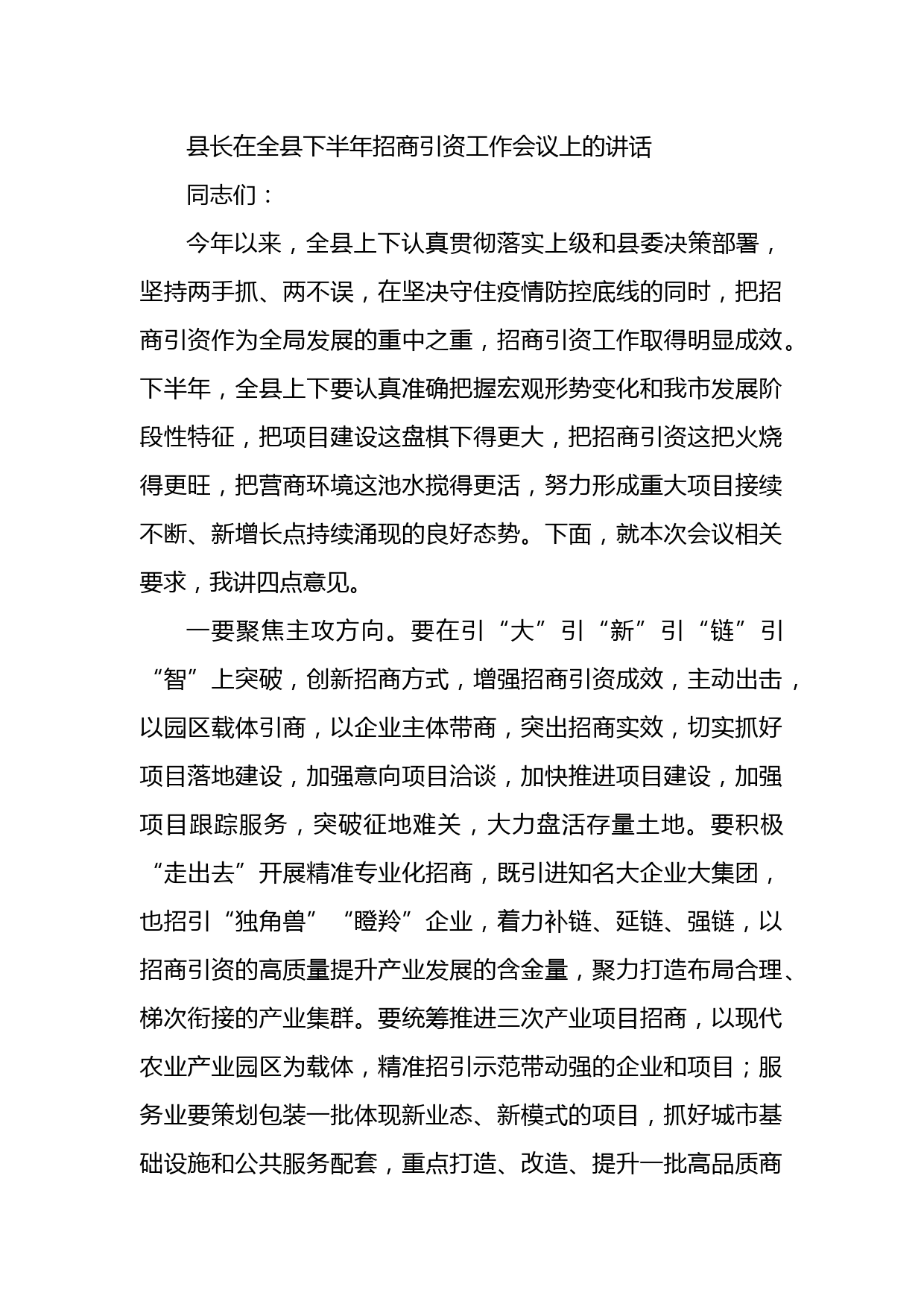 县长在全县下半年招商引资工作会议上的讲话

同志们：

今年以来，全县上下认真贯彻落实上级和县委决策部署，坚持两手抓、两不误，在坚决守住疫情防控底线的同时，把招商引资作为全局发展的重中之重，招商引资工作取得明显成效。下半年，全县上下要认真准确把握宏观形势变化和我市发展阶段性特征，把项目建设这盘棋下得更大，把招商引资这把火烧得更旺，把营商环境这池水搅得更活，努力形成重大项目接续不断、新增长点持续涌现的良好态势。下面，就本次会议相关要求，我讲四点意见。

一要聚焦主攻方向。要在引“大”引“新”引“链”引“智”上突破，创新招商方式，增强招商引资成效，主动出击，以园区载体引商，以企业主体带商，突出招商实效，切实抓好项目落地建设，加强意向项目洽谈，加快推进项目建设，加强项目跟踪服务，突破征地难关，大力盘活存量土地。要积极“走出去”开展精准专业化招商，既引进知名大企业大集团，也招引“独角兽”“瞪羚”企业，着力补链、延链、强链，以招商引资的高质量提升产业发展的含金量，聚力打造布局合理、梯次衔接的产业集群。要统筹推进三次产业项目招商，以现代农业产业园区为载体，精准招引示范带动强的企业和项目；服务业要策划包装一批体现新业态、新模式的项目，抓好城市基础设施和公共服务配套，重点打造、改造、提升一批高品质商